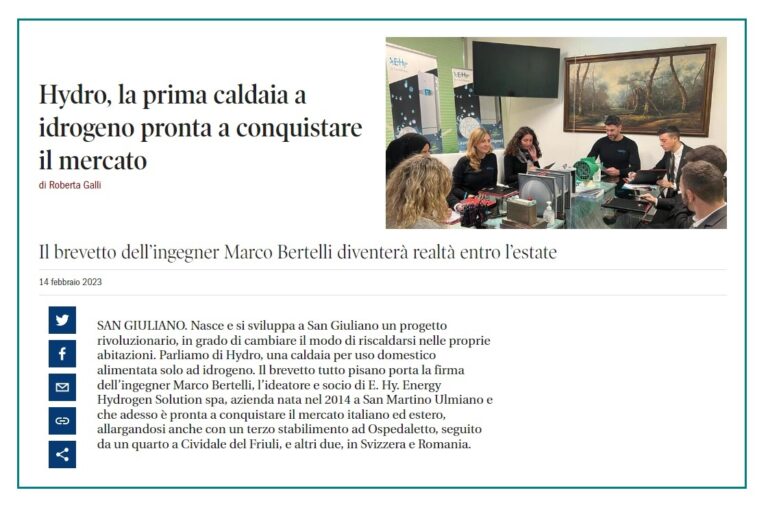 Hydro, la prima caldaia a idrogeno pronta a conquistare il mercato

di Roberta Galli

Il brevetto dell'ingegner Marco Bertelli diventerà realtà entro l'estate

14 febbraio 2023

SAN GIULIANO. Nasce e si sviluppa a San Giuliano un progetto rivoluzionario, in grado di cambiare il modo di riscaldarsi nelle proprie abitazioni. Parliamo di Hydro, una caldaia per uso domestico alimentata solo ad idrogeno. Il brevetto tutto pisano porta la firma dell'ingegner Marco Bertelli, l'ideatore e socio di E. Hy. Energy Hydrogen Solution spa, azienda nata nel 2014 a San Martino Ulmiano e che adesso è pronta a conquistare il mercato italiano ed estero, allargandosi anche con un terzo stabilimento ad Ospedaletto, seguito da un quarto a Cividale del Friuli, e altri due, in Svizzera e Romania.